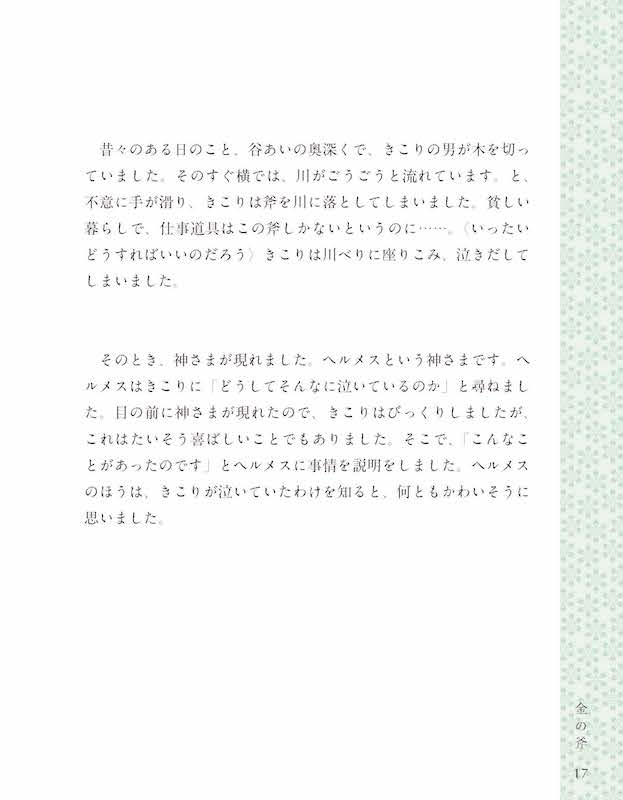 昔々のある日のこと、谷あいの奥深くで、きこりの男が木を切っていました。そのすぐ横では、川がごうごうと流れています。と、不意に手が滑り、きこりは斧を川に落としてしまいました。貧しい暮らしで、仕事道具はこの斧しかないというのに……。〈いったいどうすればいいのだろう〉きこりは川べりに座りこみ、泣きだしてしまいました。

そのとき、神さまが現れました。ヘルメスという神さまです。ヘルメスはきこりに「どうしてそんなに泣いているのか」と尋ねました。目の前に神さまが現れたので、きこりはびっくりしましたが、これはたいそう喜ばしいことでもありました。そこで、「こんなことがあったのです」とヘルメスに事情を説明をしました。ヘルメスのほうは、きこりが泣いていたわけを知ると、何ともかわいそうに思いました。

金の斧
17